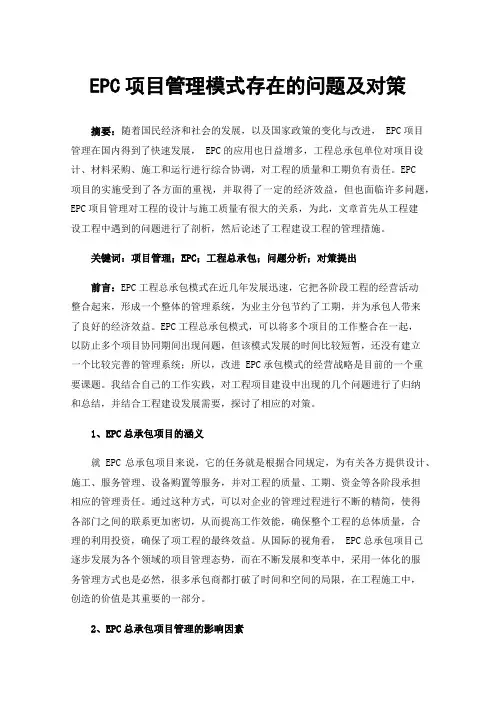 EPC项目管理模式存在的问题及对策

摘要：随着国民经济和社会的发展，以及国家政策的变化与改进， EPC项目管理在国内得到了快速发展， EPC的应用也日益增多，工程总承包单位对项目设计、材料采购、施工和运行进行综合协调，对工程的质量和工期负有责任。EPC项目的实施受到了各方面的重视，并取得了一定的经济效益，但也面临许多问题，EPC项目管理对工程的设计与施工质量有很大的关系，为此，文章首先从工程建设工程中遇到的问题进行了剖析，然后论述了工程建设工程的管理措施。

关键词：项目管理；EPC；工程总承包；问题分析；对策提出

前言：EPC工程总承包模式在近几年发展迅速，它把各阶段工程的经营活动整合起来，形成一个整体的管理系统，为业主分包节约了工期，并为承包人带来了良好的经济效益。EPC工程总承包模式，可以将多个项目的工作整合在一起，以防止多个项目协同期间出现问题，但该模式发展的时间比较短暂，还没有建立一个比较完善的管理系统；所以，改进 EPC承包模式的经营战略是目前的一个重要课题。我结合自己的工作实践，对工程项目建设中出现的几个问题进行了归纳和总结，并结合工程建设发展需要，探讨了相应的对策。

1、EPC总承包项目的涵义

就 EPC 总承包项目来说，它的任务就是根据合同规定，为有关各方提供设计、施工、服务管理、设备购置等服务，并对工程的质量、工期、资金等各阶段承担相应的管理责任。通过这种方式，可以对企业的管理过程进行不断的精简，使得各部门之间的联系更加密切，从而提高工作效能，确保整个工程的总体质量，合理的利用投资，确保了项工程的最终效益。从国际的视角看， EPC总承包项目已逐步发展为各个领域的项目管理态势，而在不断发展和变革中，采用一体化的服务管理方式也是必然，很多承包商都打破了时间和空间的局限，在工程施工中，创造的价值是其重要的一部分。

2、EPC总承包项目管理的影响因素